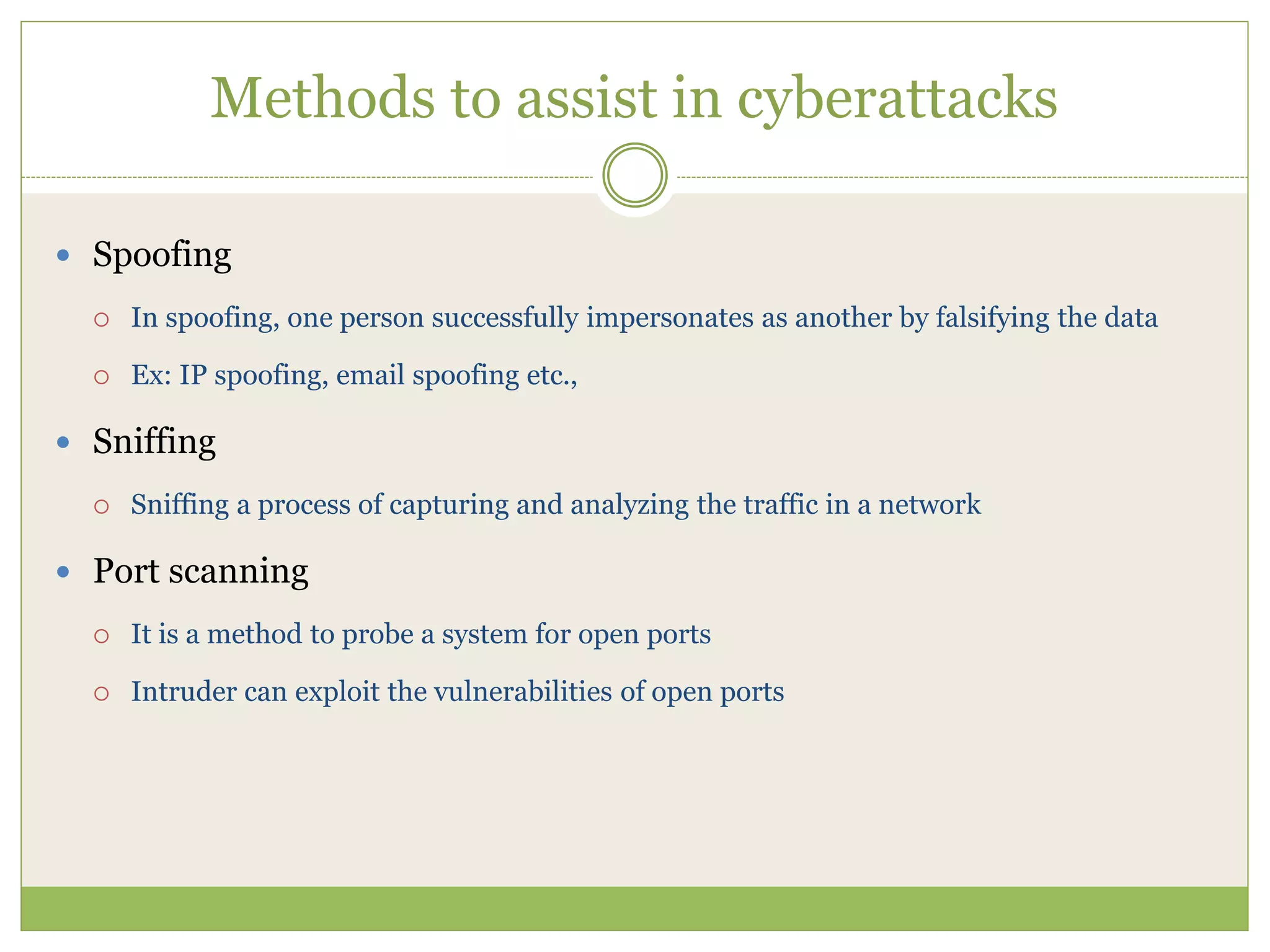 Methods to assist in cyberattacks

- Spoofing
  - In spoofing, one person successfully impersonates as another by falsifying the data
  - Ex: IP spoofing, email spoofing etc.,
- Sniffing
  - Sniffing a process of capturing and analyzing the traffic in a network
- Port scanning
  - It is a method to probe a system for open ports
  - Intruder can exploit the vulnerabilities of open ports